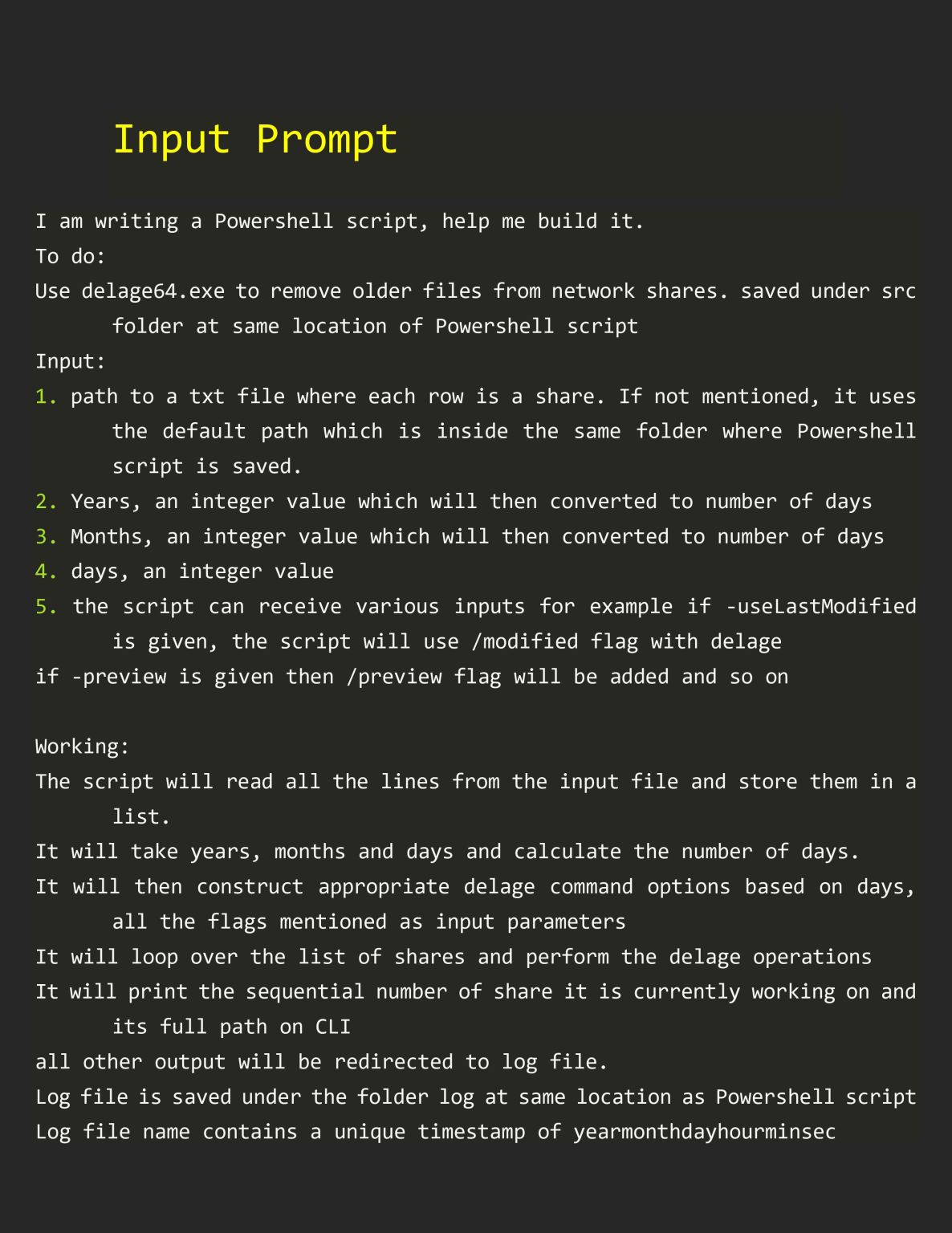 Input Prompt

I am writing a Powershell script, help me build it.
To do:
Use delage64.exe to remove older files from network shares. saved under src folder at same location of Powershell script
Input:
1. path to a txt file where each row is a share. If not mentioned, it uses the default path which is inside the same folder where Powershell script is saved.
2. Years, an integer value which will then converted to number of days
3. Months, an integer value which will then converted to number of days
4. days, an integer value
5. the script can receive various inputs for example if -useLastModified is given, the script will use /modified flag with delage
if -preview is given then /preview flag will be added and so on

Working:
The script will read all the lines from the input file and store them in a list.
It will take years, months and days and calculate the number of days.
It will then construct appropriate delage command options based on days, all the flags mentioned as input parameters
It will loop over the list of shares and perform the delage operations
It will print the sequential number of share it is currently working on and its full path on CLI
all other output will be redirected to log file.
Log file is saved under the folder log at same location as Powershell script
Log file name contains a unique timestamp of yearmonthdayhourminsec